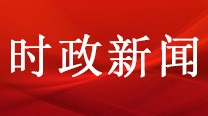 时政新闻